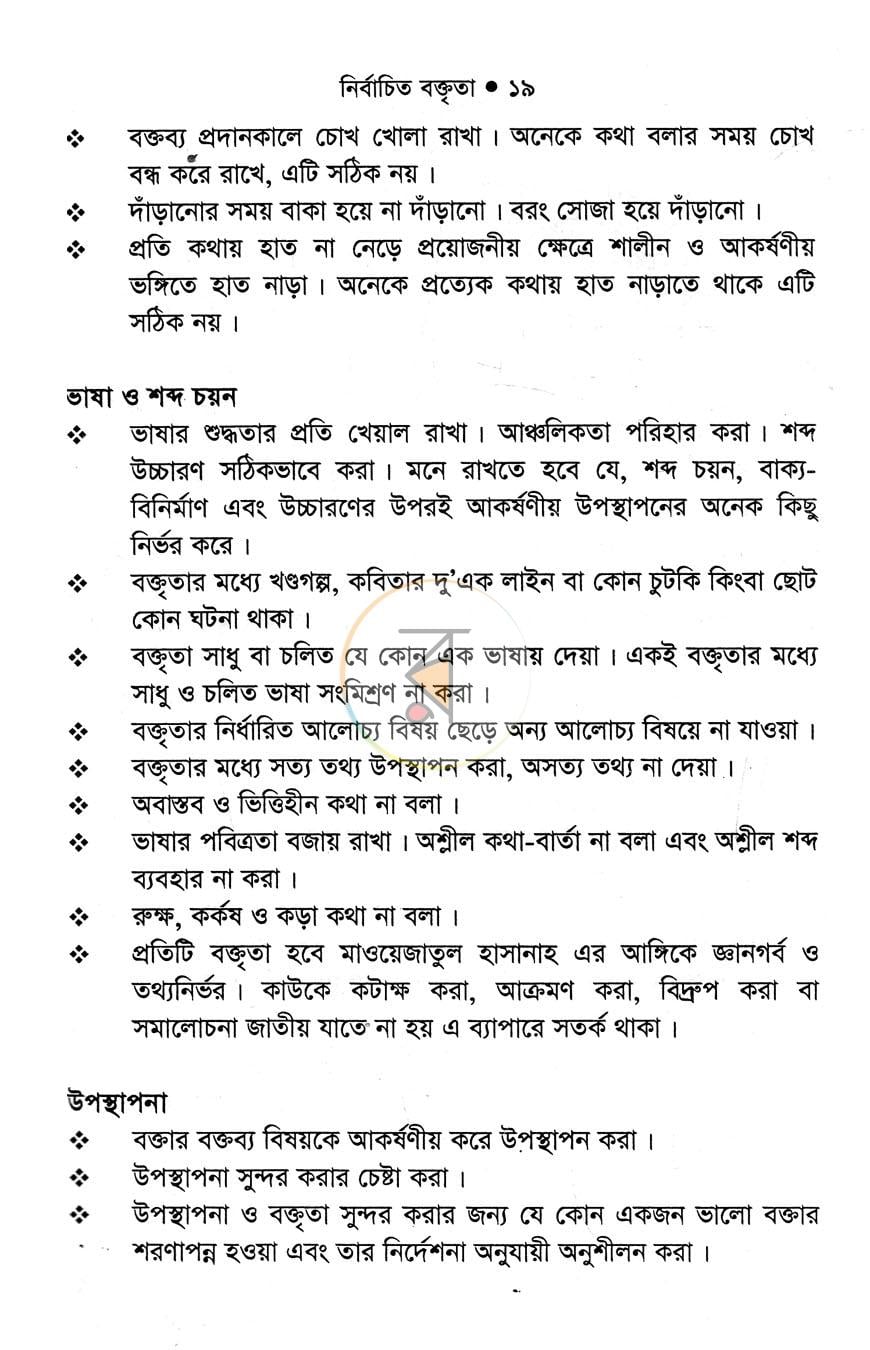 নির্বাচিত বক্তৃতা • ১৯

❖ বক্তব্য প্রদানকালে চোখ খোলা রাখা। অনেকে কথা বলার সময় চোখ বন্ধ করে রাখে, এটি সঠিক নয়।
❖ দাঁড়ানোর সময় বাকা হয়ে না দাঁড়ানো। বরং সোজা হয়ে দাঁড়ানো।
❖ প্রতি কথায় হাত না নেড়ে প্রয়োজনীয় ক্ষেত্রে শালীন ও আকর্ষণীয় ভঙ্গিতে হাত নাড়া। অনেকে প্রত্যেক কথায় হাত নাড়াতে থাকে এটি সঠিক নয়।

ভাষা ও শব্দ চয়ন
❖ ভাষার শুদ্ধতার প্রতি খেয়াল রাখা। আঞ্চলিকতা পরিহার করা। শব্দ উচ্চারণ সঠিকভাবে করা। মনে রাখতে হবে যে, শব্দ চয়ন, বাক্য-বিনির্মাণ এবং উচ্চারণের উপরই আকর্ষণীয় উপস্থাপনের অনেক কিছু নির্ভর করে।
❖ বক্তৃতার মধ্যে খণ্ডগল্প, কবিতার দু'এক লাইন বা কোন চুটকি কিংবা ছোট কোন ঘটনা থাকা।
❖ বক্তৃতা সাধু বা চলিত যে কোন এক ভাষায় দেয়া। একই বক্তৃতার মধ্যে সাধু ও চলিত ভাষা সংমিশ্রণ না করা।
❖ বক্তৃতার নির্ধারিত আলোচ্য বিষয় ছেড়ে অন্য আলোচ্য বিষয়ে না যাওয়া।
❖ বক্তৃতার মধ্যে সত্য তথ্য উপস্থাপন করা, অসত্য তথ্য না দেয়া।
❖ অবাস্তব ও ভিত্তিহীন কথা না বলা।
❖ ভাষার পবিত্রতা বজায় রাখা। অশ্লীল কথা-বার্তা না বলা এবং অশ্লীল শব্দ ব্যবহার না করা।
❖ রুক্ষ, কর্কষ ও কড়া কথা না বলা।
❖ প্রতিটি বক্তৃতা হবে মাওয়েজাতুল হাসানাহ এর আঙ্গিকে জ্ঞানগর্ব ও তথ্যনির্ভর। কাউকে কটাক্ষ করা, আক্রমণ করা, বিদ্রুপ করা বা সমালোচনা জাতীয় যাতে না হয় এ ব্যাপারে সতর্ক থাকা।

উপস্থাপনা
❖ বক্তার বক্তব্য বিষয়কে আকর্ষণীয় করে উপস্থাপন করা।
❖ উপস্থাপনা সুন্দর করার চেষ্টা করা।
❖ উপস্থাপনা ও বক্তৃতা সুন্দর করার জন্য যে কোন একজন ভালো বক্তার শরণাপন্ন হওয়া এবং তার নির্দেশনা অনুযায়ী অনুশীলন করা।